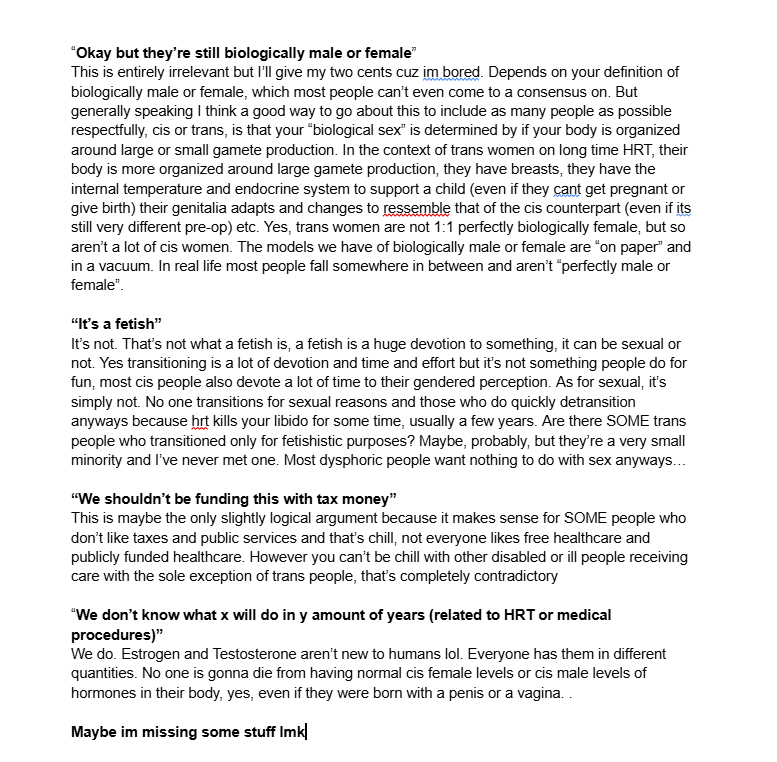 “Okay but they’re still biologically male or female”
This is entirely irrelevant but I’ll give my two cents cuz im bored. Depends on your definition of biologically male or female, which most people can’t even come to a consensus on. But generally speaking I think a good way to go about this to include as many people as possible respectfully, cis or trans, is that your “biological sex” is determined by if your body is organized around large or small gamete production. In the context of trans women on long time HRT, their body is more organized around large gamete production, they have breasts, they have the internal temperature and endocrine system to support a child (even if they cant get pregnant or give birth) their genitalia adapts and changes to ressemble that of the cis counterpart (even if its still very different pre-op) etc. Yes, trans women are not 1:1 perfectly biologically female, but so aren’t a lot of cis women. The models we have of biologically male or female are “on paper” and in a vacuum. In real life most people fall somewhere in between and aren’t “perfectly male or female”.

“It’s a fetish”
It’s not. That’s not what a fetish is, a fetish is a huge devotion to something, it can be sexual or not. Yes transitioning is a lot of devotion and time and effort but it’s not something people do for fun, most cis people also devote a lot of time to their gendered perception. As for sexual, it’s simply not. No one transitions for sexual reasons and those who do quickly detransition anyways because hrt kills your libido for some time, usually a few years. Are there SOME trans people who transitioned only for fetishistic purposes? Maybe, probably, but they’re a very small minority and I’ve never met one. Most dysphoric people want nothing to do with sex anyways…

“We shouldn’t be funding this with tax money”
This is maybe the only slightly logical argument because it makes sense for SOME people who don’t like taxes and public services and that’s chill, not everyone likes free healthcare and publicly funded healthcare. However you can’t be chill with other disabled or ill people receiving care with the sole exception of trans people, that’s completely contradictory

“We don’t know what x will do in y amount of years (related to HRT or medical procedures)”
We do. Estrogen and Testosterone aren’t new to humans lol. Everyone has them in different quantities. No one is gonna die from having normal cis female levels or cis male levels of hormones in their body, yes, even if they were born with a penis or a vagina. .

Maybe im missing some stuff lmk